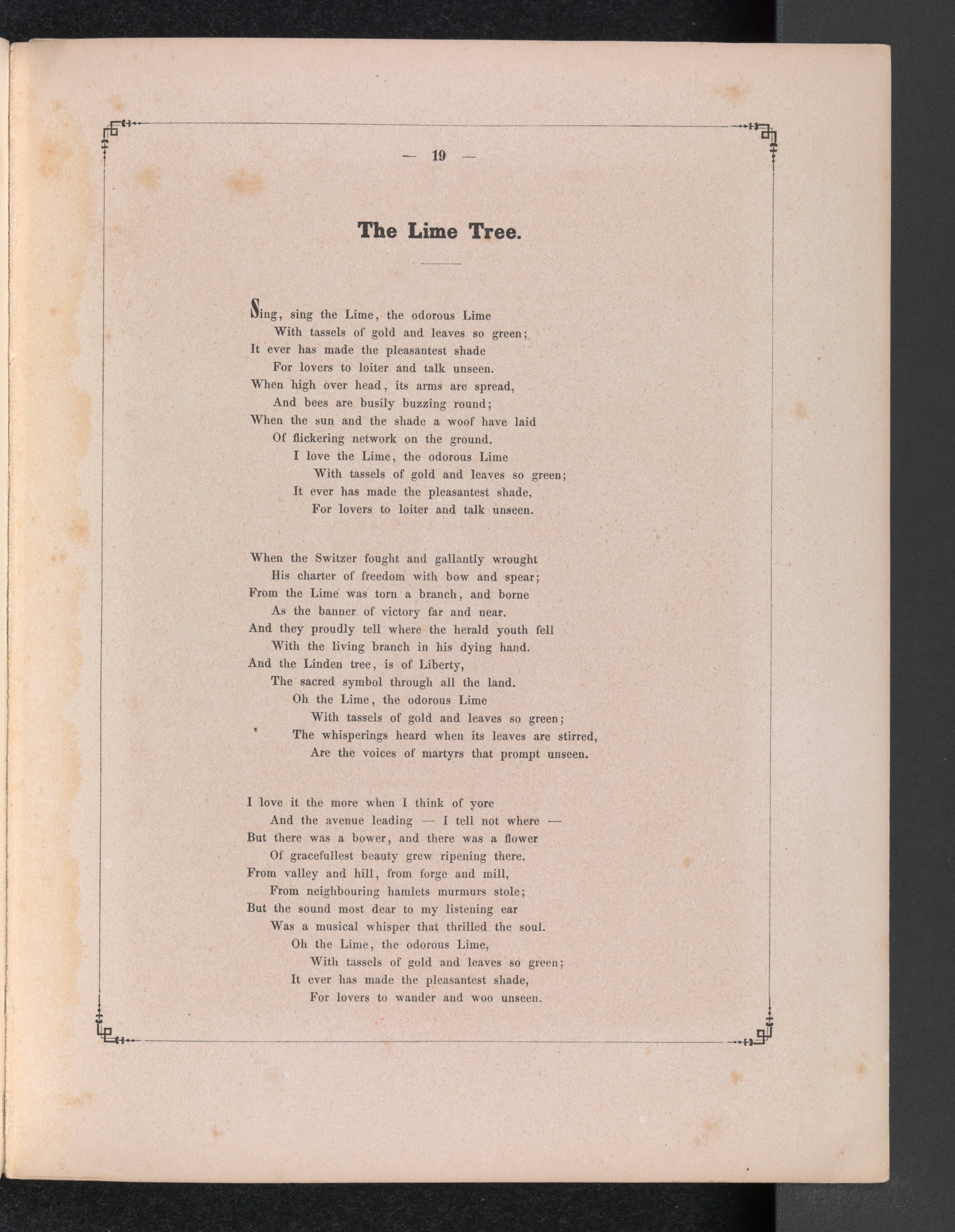 — 19 —

The Lime Tree.

Sing, sing the Lime, the odorous Lime
With tassels of gold and leaves so green;
It ever has made the pleasantest shade
For lovers to loiter and talk unseen.
When high over head, its arms are spread,
And bees are busily buzzing round;
When the sun and the shade a woof have laid
Of flickering network on the ground.
I love the Lime, the odorous Lime
With tassels of gold and leaves so green;
It ever has made the pleasantest shade,
For lovers to loiter and talk unseen.

When the Switzer fought and gallantly wrought
His charter of freedom with bow and spear;
From the Lime was torn a branch, and borne
As the banner of victory far and near.
And they proudly tell where the herald youth fell
With the living branch in his dying hand.
And the Linden tree, is of Liberty,
The sacred symbol through all the land.
Oh the Lime, the odorous Lime
With tassels of gold and leaves so green;
The whisperings heard when its leaves are stirred,
Are the voices of martyrs that prompt unseen.

I love it the more when I think of yore
And the avenue leading — I tell not where —
But there was a bower, and there was a flower
Of gracefullest beauty grew ripening there.
From valley and hill, from forge and mill,
From neighbouring hamlets murmurs stole;
But the sound most dear to my listening ear
Was a musical whisper that thrilled the soul.
Oh the Lime, the odorous Lime,
With tassels of gold and leaves so green;
It ever has made the pleasantest shade,
For lovers to wander and woo unseen.